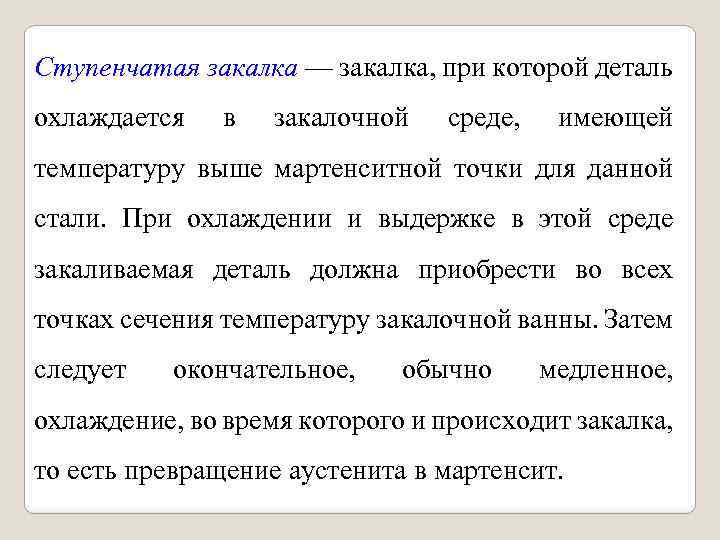 Ступенчатая закалка — закалка, при которой деталь охлаждается в закалочной среде, имеющей температуру выше мартенситной точки для данной стали. При охлаждении и выдержке в этой среде закаливаемая деталь должна приобрести во всех точках сечения температуру закалочной ванны. Затем следует окончательное, обычно медленное, охлаждение, во время которого и происходит закалка, то есть превращение аустенита в мартенсит.